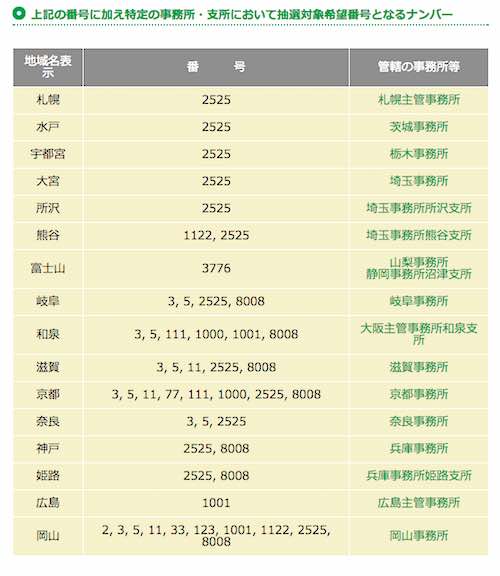 上記の番号に加え特定の事務所・支所において抽選対象希望番号となるナンバー

| 地域名表示 | 番　　号 | 管轄の事務所等 |
|---|---|---|
| 札幌 | 2525 | 札幌主管事務所 |
| 水戸 | 2525 | 茨城事務所 |
| 宇都宮 | 2525 | 栃木事務所 |
| 大宮 | 2525 | 埼玉事務所 |
| 所沢 | 2525 | 埼玉事務所所沢支所 |
| 熊谷 | 1122, 2525 | 埼玉事務所熊谷支所 |
| 富士山 | 3776 | 山梨事務所 静岡事務所沼津支所 |
| 岐阜 | 3, 5, 2525, 8008 | 岐阜事務所 |
| 和泉 | 3, 5, 111, 1000, 1001, 8008 | 大阪主管事務所和泉支所 |
| 滋賀 | 3, 5, 11, 2525, 8008 | 滋賀事務所 |
| 京都 | 3, 5, 11, 77, 111, 1000, 2525, 8008 | 京都事務所 |
| 奈良 | 3, 5, 2525 | 奈良事務所 |
| 神戸 | 2525, 8008 | 兵庫事務所 |
| 姫路 | 2525, 8008 | 兵庫事務所姫路支所 |
| 広島 | 1001 | 広島主管事務所 |
| 岡山 | 2, 3, 5, 11, 33, 123, 1001, 1122, 2525, 8008 | 岡山事務所 |